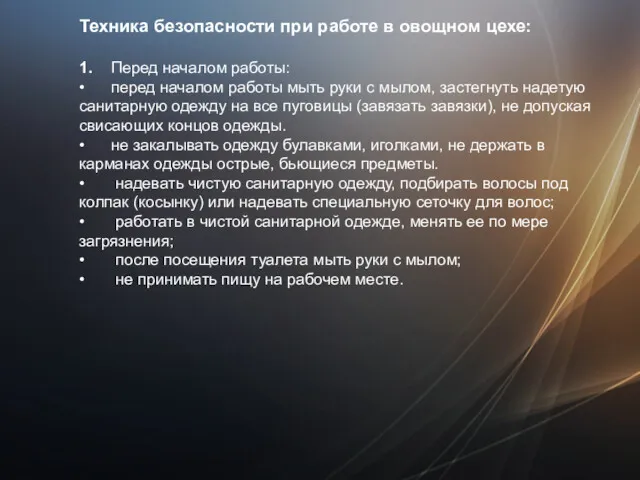 Техника безопасности при работе в овощном цехе:

1. Перед началом работы:
• перед началом работы мыть руки с мылом, застегнуть надетую санитарную одежду на все пуговицы (завязать завязки), не допуская свисающих концов одежды.
• не закалывать одежду булавками, иголками, не держать в карманах одежды острые, бьющиеся предметы.
• надевать чистую санитарную одежду, подбирать волосы под колпак (косынку) или надевать специальную сеточку для волос;
• работать в чистой санитарной одежде, менять ее по мере загрязнения;
• после посещения туалета мыть руки с мылом;
• не принимать пищу на рабочем месте.